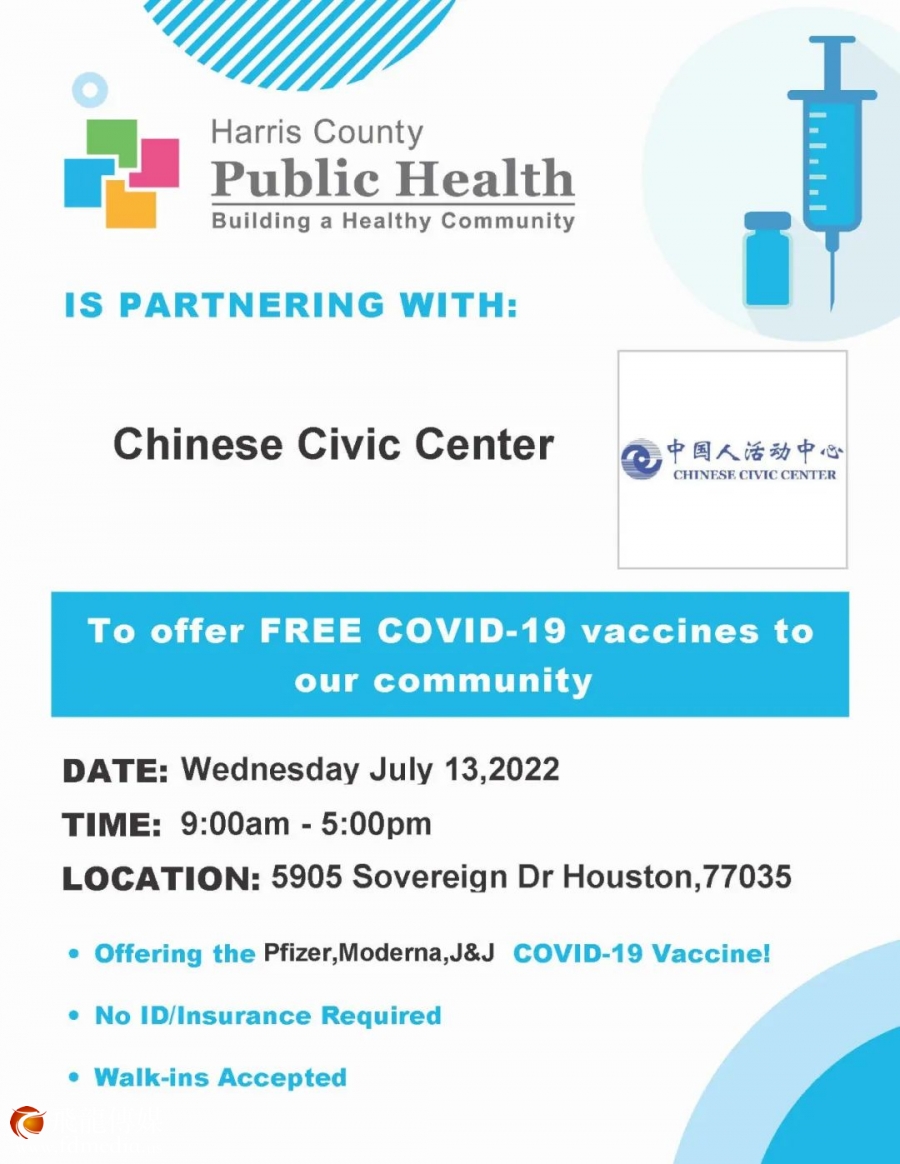 Harris County
Public Health
Building a Healthy Community

IS PARTNERING WITH:

Chinese Civic Center

中国人活动中心
CHINESE CIVIC CENTER

To offer FREE COVID-19 vaccines to our community

DATE: Wednesday July 13,2022

TIME: 9:00am - 5:00pm

LOCATION: 5905 Sovereign Dr Houston,77035

• Offering the Pfizer,Moderna,J&J COVID-19 Vaccine!

• No ID/Insurance Required

• Walk-ins Accepted